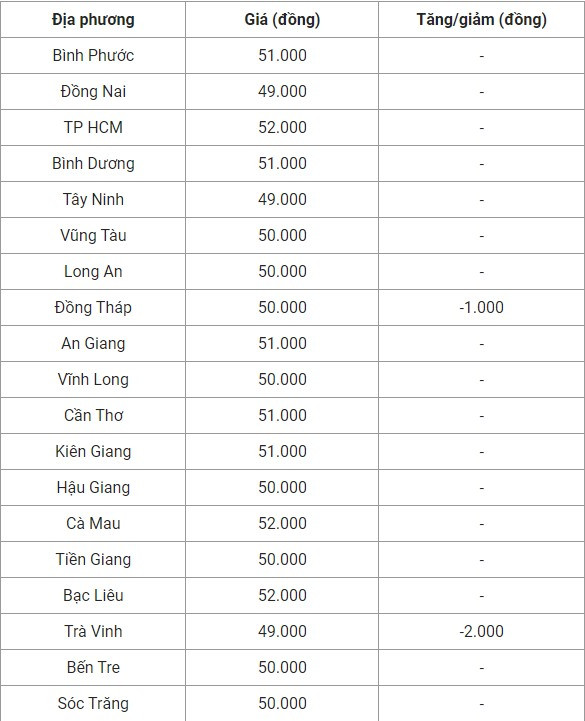 | Địa phương | Giá (đồng) | Tăng/giảm (đồng) |
|---|---|---|
| Bình Phước | 51.000 | - |
| Đồng Nai | 49.000 | - |
| TP HCM | 52.000 | - |
| Bình Dương | 51.000 | - |
| Tây Ninh | 49.000 | - |
| Vũng Tàu | 50.000 | - |
| Long An | 50.000 | - |
| Đồng Tháp | 50.000 | -1.000 |
| An Giang | 51.000 | - |
| Vĩnh Long | 50.000 | - |
| Cần Thơ | 51.000 | - |
| Kiên Giang | 51.000 | - |
| Hậu Giang | 50.000 | - |
| Cà Mau | 52.000 | - |
| Tiền Giang | 50.000 | - |
| Bạc Liêu | 52.000 | - |
| Trà Vinh | 49.000 | -2.000 |
| Bến Tre | 50.000 | - |
| Sóc Trăng | 50.000 | - |